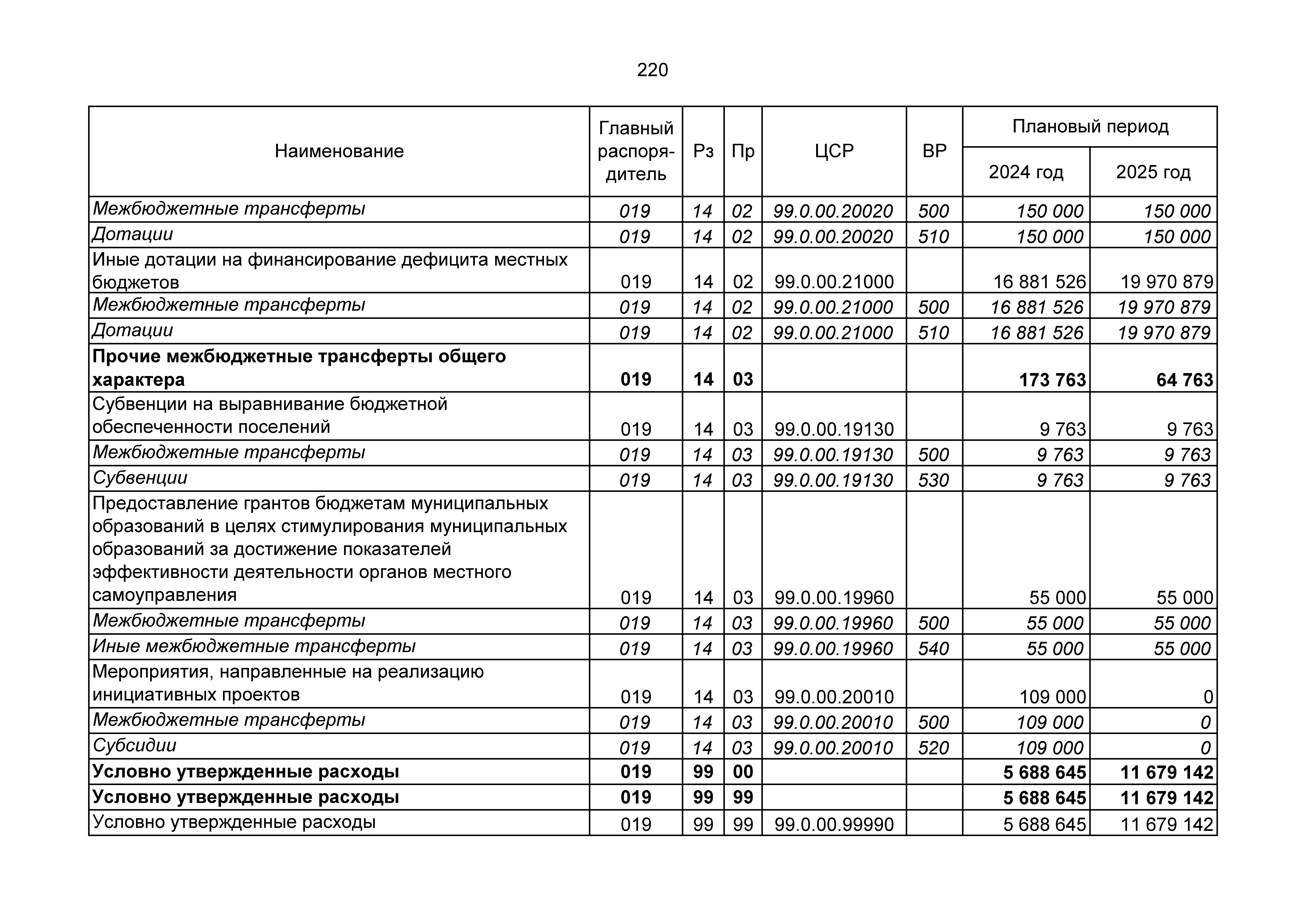 220

| Наименование | Главный распорядитель | Рз | Пр | ЦСР | ВР | Плановый период 2024 год | Плановый период 2025 год |
|---|---|---|---|---|---|---|---|
| Межбюджетные трансферты | 019 | 14 | 02 | 99.0.00.20020 | 500 | 150 000 | 150 000 |
| Дотации | 019 | 14 | 02 | 99.0.00.20020 | 510 | 150 000 | 150 000 |
| Иные дотации на финансирование дефицита местных бюджетов | 019 | 14 | 02 | 99.0.00.21000 | | 16 881 526 | 19 970 879 |
| Межбюджетные трансферты | 019 | 14 | 02 | 99.0.00.21000 | 500 | 16 881 526 | 19 970 879 |
| Дотации | 019 | 14 | 02 | 99.0.00.21000 | 510 | 16 881 526 | 19 970 879 |
| Прочие межбюджетные трансферты общего характера | 019 | 14 | 03 | | | 173 763 | 64 763 |
| Субвенции на выравнивание бюджетной обеспеченности поселений | 019 | 14 | 03 | 99.0.00.19130 | | 9 763 | 9 763 |
| Межбюджетные трансферты | 019 | 14 | 03 | 99.0.00.19130 | 500 | 9 763 | 9 763 |
| Субвенции | 019 | 14 | 03 | 99.0.00.19130 | 530 | 9 763 | 9 763 |
| Предоставление грантов бюджетам муниципальных образований в целях стимулирования муниципальных образований за достижение показателей эффективности деятельности органов местного самоуправления | 019 | 14 | 03 | 99.0.00.19960 | | 55 000 | 55 000 |
| Межбюджетные трансферты | 019 | 14 | 03 | 99.0.00.19960 | 500 | 55 000 | 55 000 |
| Иные межбюджетные трансферты | 019 | 14 | 03 | 99.0.00.19960 | 540 | 55 000 | 55 000 |
| Мероприятия, направленные на реализацию инициативных проектов | 019 | 14 | 03 | 99.0.00.20010 | | 109 000 | 0 |
| Межбюджетные трансферты | 019 | 14 | 03 | 99.0.00.20010 | 500 | 109 000 | 0 |
| Субсидии | 019 | 14 | 03 | 99.0.00.20010 | 520 | 109 000 | 0 |
| Условно утвержденные расходы | 019 | 99 | 00 | | | 5 688 645 | 11 679 142 |
| Условно утвержденные расходы | 019 | 99 | 99 | | | 5 688 645 | 11 679 142 |
| Условно утвержденные расходы | 019 | 99 | 99 | 99.0.00.99990 | | 5 688 645 | 11 679 142 |